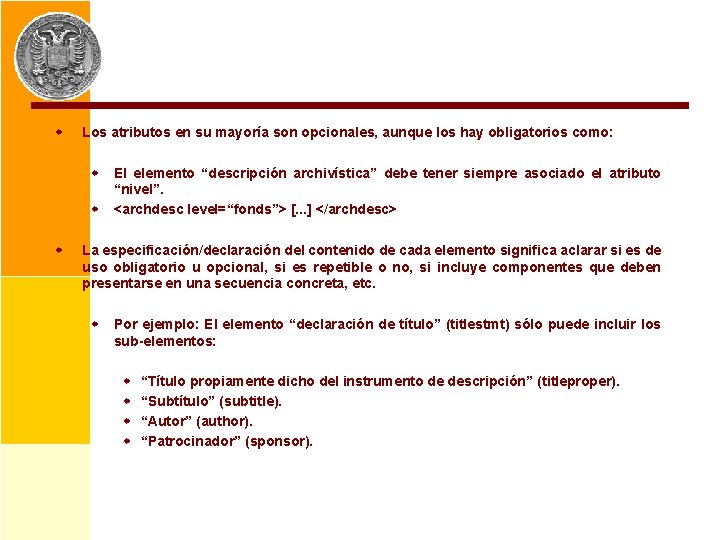 Los atributos en su mayoría son opcionales, aunque los hay obligatorios como:

El elemento “descripción archivística” debe tener siempre asociado el atributo “nivel”.

<archdesc level=“fonds”> [...] </archdesc>

La especificación/declaración del contenido de cada elemento significa aclarar si es de uso obligatorio u opcional, si es repetible o no, si incluye componentes que deben presentarse en una secuencia concreta, etc.

Por ejemplo: El elemento “declaración de título” (titlestmt) sólo puede incluir los sub-elementos:

“Título propiamente dicho del instrumento de descripción” (titleproper).

“Subtítulo” (subtitle).

“Autor” (author).

“Patrocinador” (sponsor).